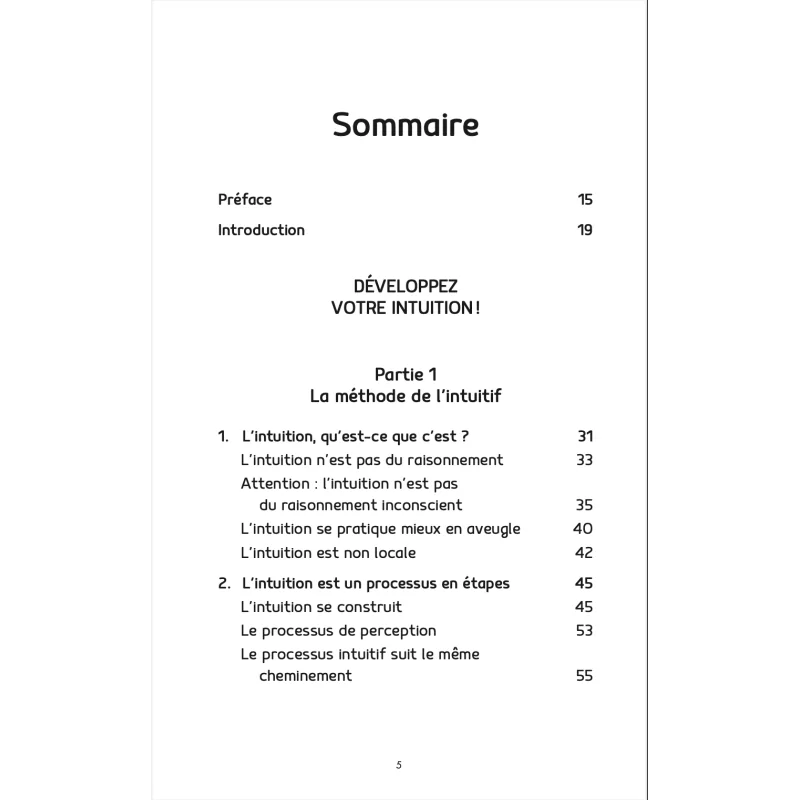 Sommaire

Préface 15

Introduction 19

DÉVELOPPEZ
VOTRE INTUITION !

Partie 1
La méthode de l'intuitif

1. L'intuition, qu'est-ce que c'est ? 31
L'intuition n'est pas du raisonnement 33
Attention : l'intuition n'est pas du raisonnement inconscient 35
L'intuition se pratique mieux en aveugle 40
L'intuition est non locale 42

2. L'intuition est un processus en étapes 45
L'intuition se construit 45
Le processus de perception 53
Le processus intuitif suit le même cheminement 55

5